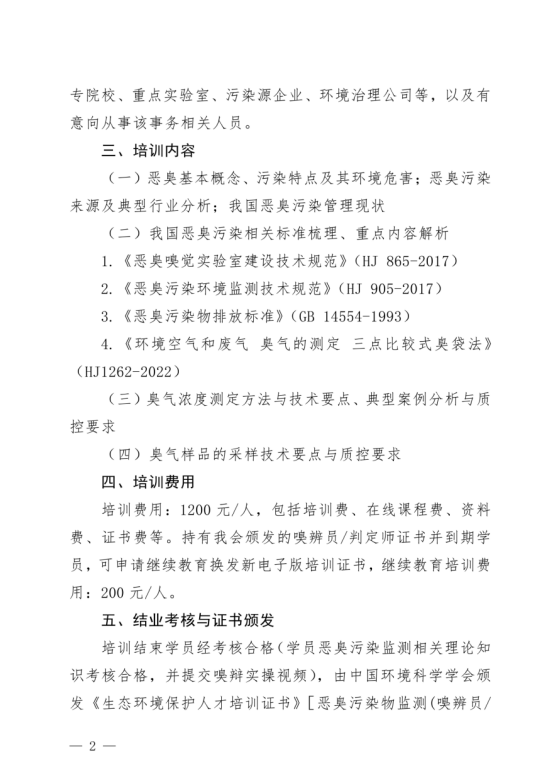 专院校、重点实验室、污染源企业、环境治理公司等，以及有意向从事该事务相关人员。

三、培训内容

（一）恶臭基本概念、污染特点及其环境危害；恶臭污染来源及典型行业分析；我国恶臭污染管理现状

（二）我国恶臭污染相关标准梳理、重点内容解析

1.《恶臭嗅觉实验室建设技术规范》（HJ 865-2017）

2.《恶臭污染环境监测技术规范》（HJ 905-2017）

3.《恶臭污染物排放标准》（GB 14554-1993）

4.《环境空气和废气 臭气的测定 三点比较式臭袋法》（HJ1262-2022）

（三）臭气浓度测定方法与技术要点、典型案例分析与质控要求

（四）臭气样品的采样技术要点与质控要求

四、培训费用

培训费用：1200 元/人，包括培训费、在线课程费、资料费、证书费等。持有我会颁发的嗅辨员/判定师证书并到期学员，可申请继续教育换发新电子版培训证书，继续教育培训费用：200 元/人。

五、结业考核与证书颁发

培训结束学员经考核合格（学员恶臭污染监测相关理论知识考核合格，并提交嗅辩实操视频），由中国环境科学学会颁发《生态环境保护人才培训证书》[恶臭污染物监测(嗅辨员/

— 2 —